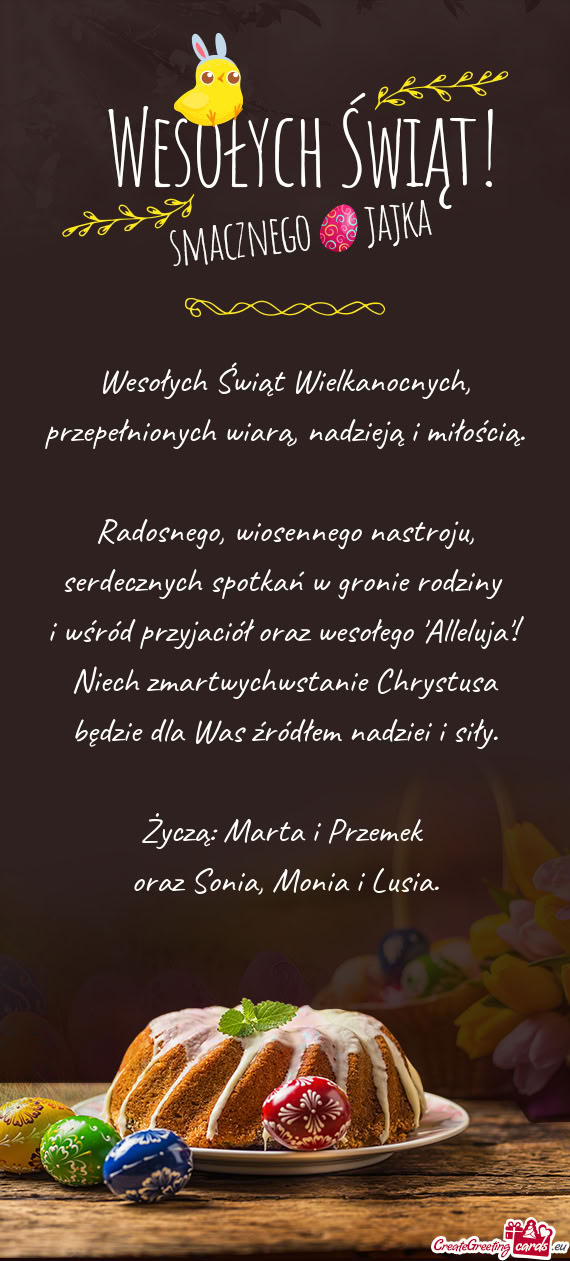 WESOŁYCH ŚWIĄT!
SMACZNEGO JAJKA

Wesołych Świąt Wielkanocnych, przepełnionych wiarą, nadzieją i miłością.

Radosnego, wiosennego nastroju, serdecznych spotkań w gronie rodziny i wśród przyjaciół oraz wesołego 'Alleluja'! Niech zmartwychwstanie Chrystusa będzie dla Was źródłem nadziei i siły.

Życzą: Marta i Przemek oraz Sonia, Monia i Lusia.

CreateGreetingcards.eu